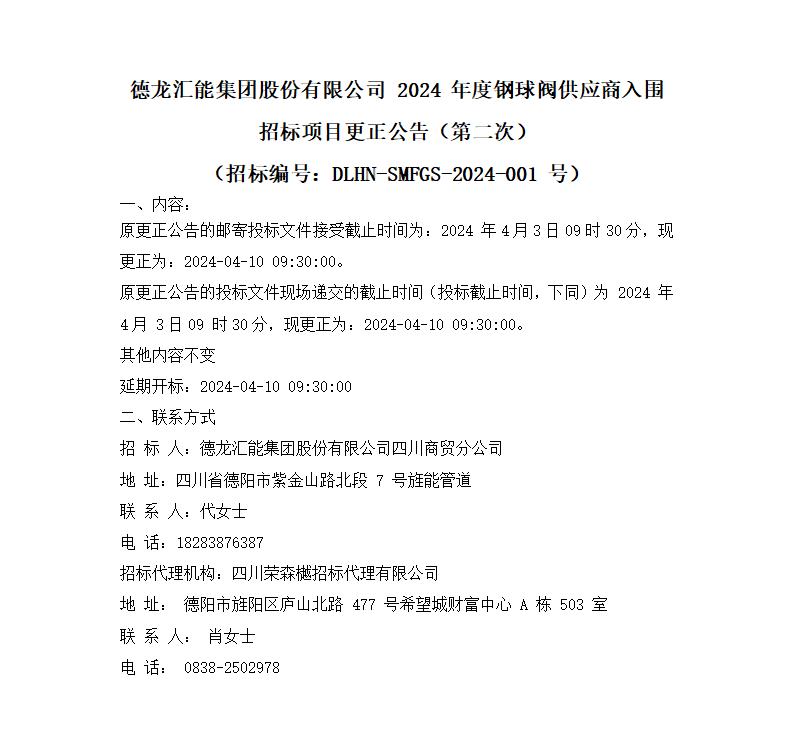 德龙汇能集团股份有限公司 2024 年度钢球阀供应商入围招标项目更正公告（第二次）

（招标编号：DLHN-SMFGS-2024-001 号）

一、内容：

原更正公告的邮寄投标文件接受截止时间为：2024 年 4 月 3 日 09 时 30 分，现更正为：2024-04-10 09:30:00。

原更正公告的投标文件现场递交的截止时间（投标截止时间，下同）为 2024 年 4 月 3 日 09 时 30 分，现更正为：2024-04-10 09:30:00。

其他内容不变

延期开标：2024-04-10 09:30:00

二、联系方式

招 标 人：德龙汇能集团股份有限公司四川商贸分公司

地 址：四川省德阳市紫金山路北段 7 号旌能管道

联 系 人：代女士

电 话：18283876387

招标代理机构：四川荣森樾招标代理有限公司

地 址： 德阳市旌阳区庐山北路 477 号希望城财富中心 A 栋 503 室

联 系 人： 肖女士

电 话： 0838-2502978